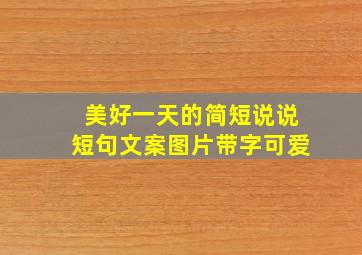 美好一天的简短说说
短句文案图片带字可爱